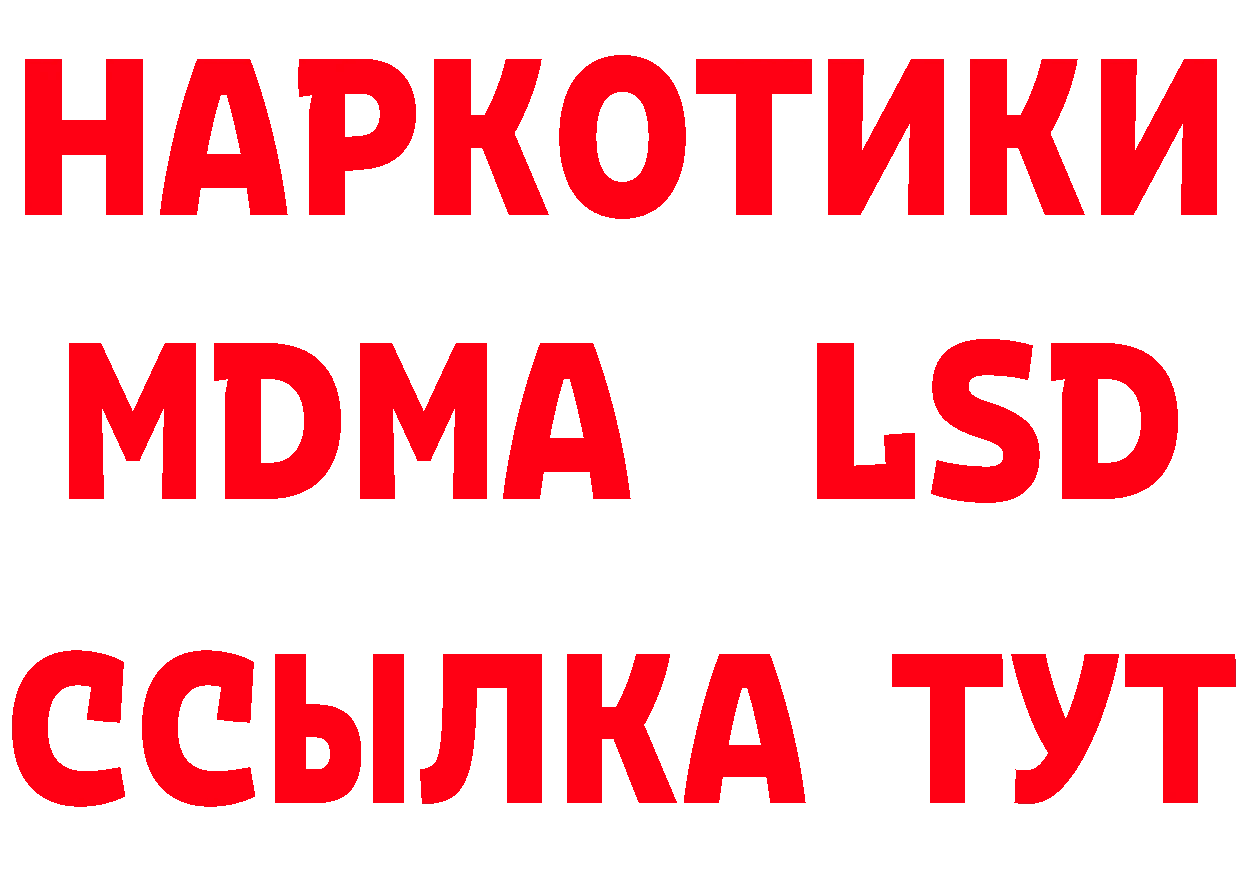 НАРКОТИКИ
MDMA LSD
ССЫЛКА ТУТ